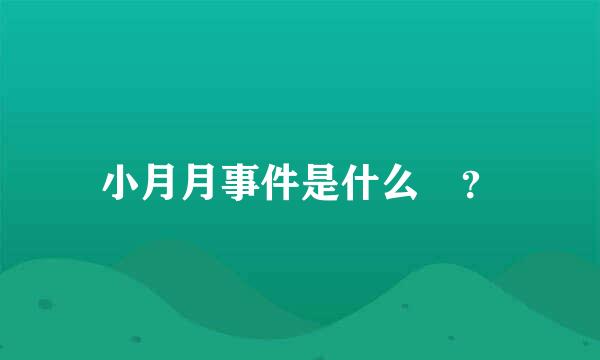 小月月事件是什么 ?